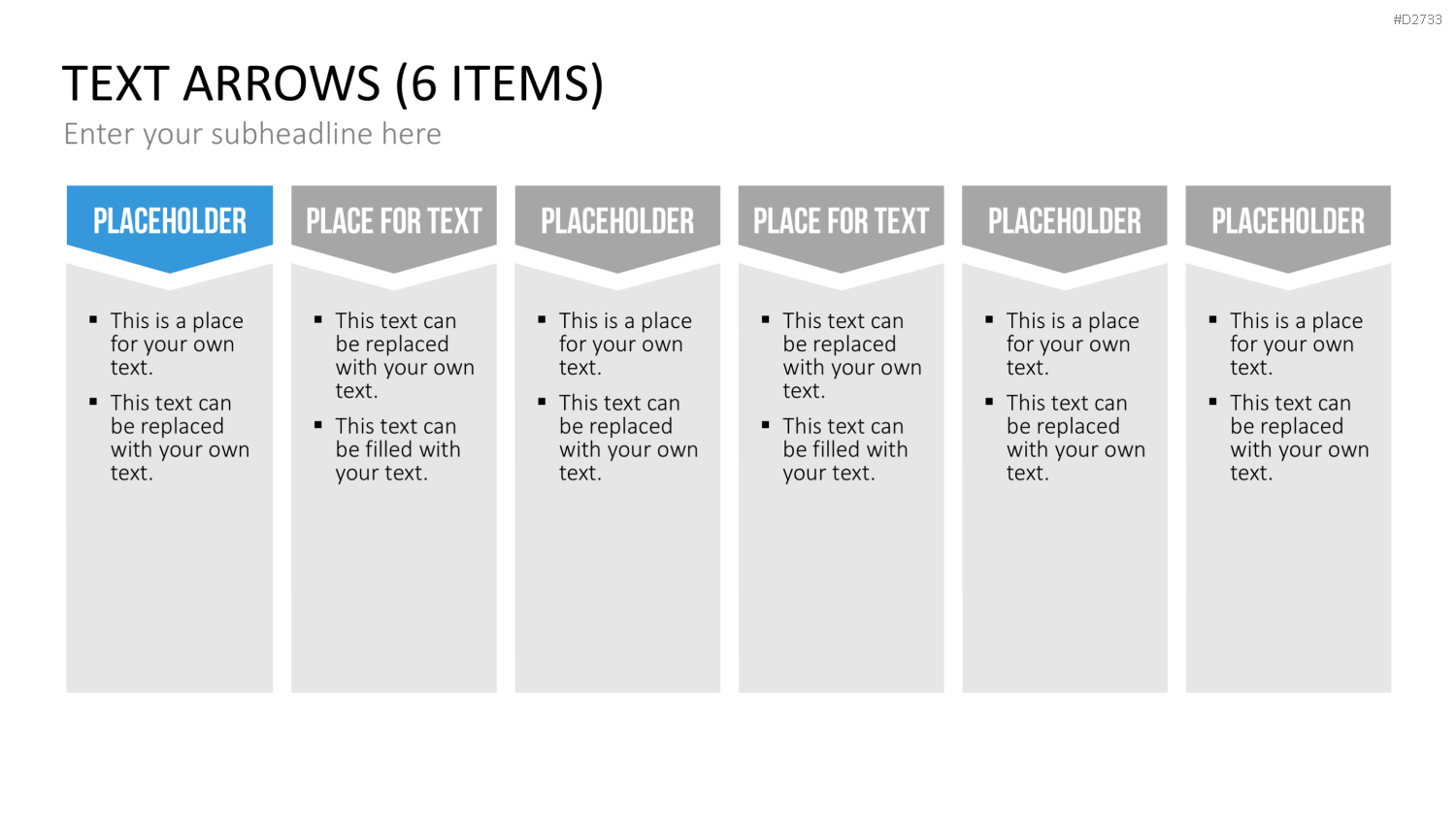 #D2733

TEXT ARROWS (6 ITEMS)

Enter your subheadline here

PLACEHOLDER

• This is a place for your own text.
• This text can be replaced with your own text.

PLACE FOR TEXT

• This text can be replaced with your own text.
• This text can be filled with your text.

PLACEHOLDER

• This is a place for your own text.
• This text can be replaced with your own text.

PLACE FOR TEXT

• This text can be replaced with your own text.
• This text can be filled with your text.

PLACEHOLDER

• This is a place for your own text.
• This text can be replaced with your own text.

PLACEHOLDER

• This is a place for your own text.
• This text can be replaced with your own text.